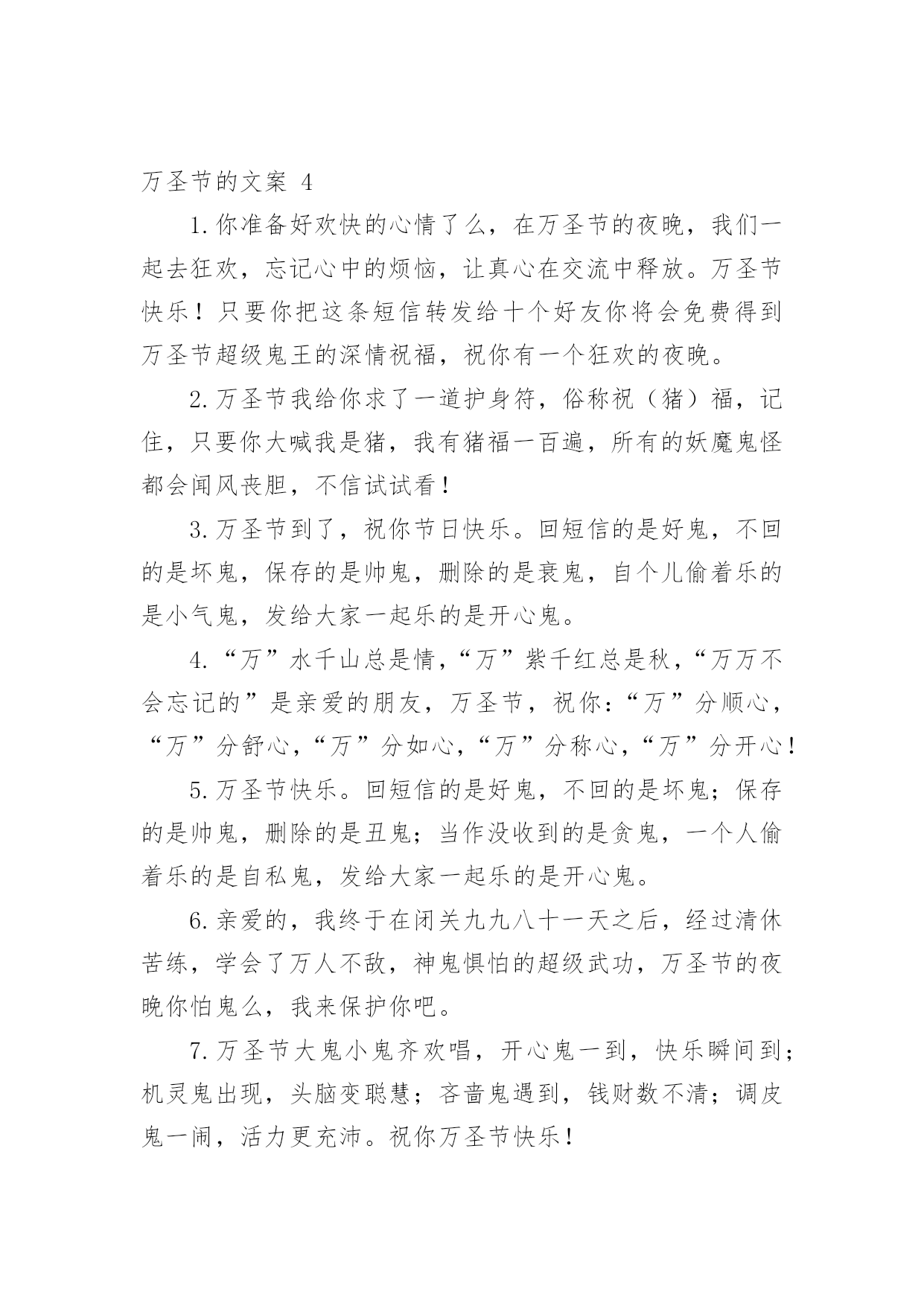 万圣节的文案 4

1.你准备好欢快的心情了么，在万圣节的夜晚，我们一起去狂欢，忘记心中的烦恼，让真心在交流中释放。万圣节快乐！只要你把这条短信转发给十个好友你将会免费得到万圣节超级鬼王的深情祝福，祝你有一个狂欢的夜晚。

2.万圣节我给你求了一道护身符，俗称祝（猪）福，记住，只要你大喊我是猪，我有猪福一百遍，所有的妖魔鬼怪都会闻风丧胆，不信试试看！

3.万圣节到了，祝你节日快乐。回短信的是好鬼，不回的是坏鬼，保存的是帅鬼，删除的是衰鬼，自个儿偷着乐的是小气鬼，发给大家一起乐的是开心鬼。

4.“万”水千山总是情，“万”紫千红总是秋，“万万不会忘记的”是亲爱的朋友，万圣节，祝你：“万”分顺心，“万”分舒心，“万”分如心，“万”分称心，“万”分开心！

5.万圣节快乐。回短信的是好鬼，不回的是坏鬼；保存的是帅鬼，删除的是丑鬼；当作没收到的是贪鬼，一个人偷着乐的是自私鬼，发给大家一起乐的是开心鬼。

6.亲爱的，我终于在闭关九九八十一天之后，经过清休苦练，学会了万人不敌，神鬼惧怕的超级武功，万圣节的夜晚你怕鬼么，我来保护你吧。

7.万圣节大鬼小鬼齐欢唱，开心鬼一到，快乐瞬间到；机灵鬼出现，头脑变聪慧；吝啬鬼遇到，钱财数不清；调皮鬼一闹，活力更充沛。祝你万圣节快乐！